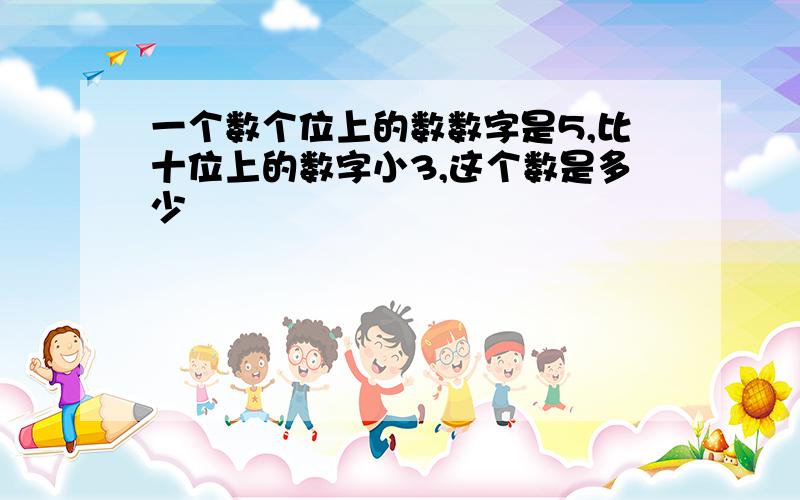 一个数个位上的数数字是5,比十位上的数字小3,这个数是多少